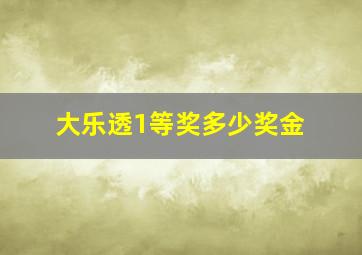 大乐透1等奖多少奖金